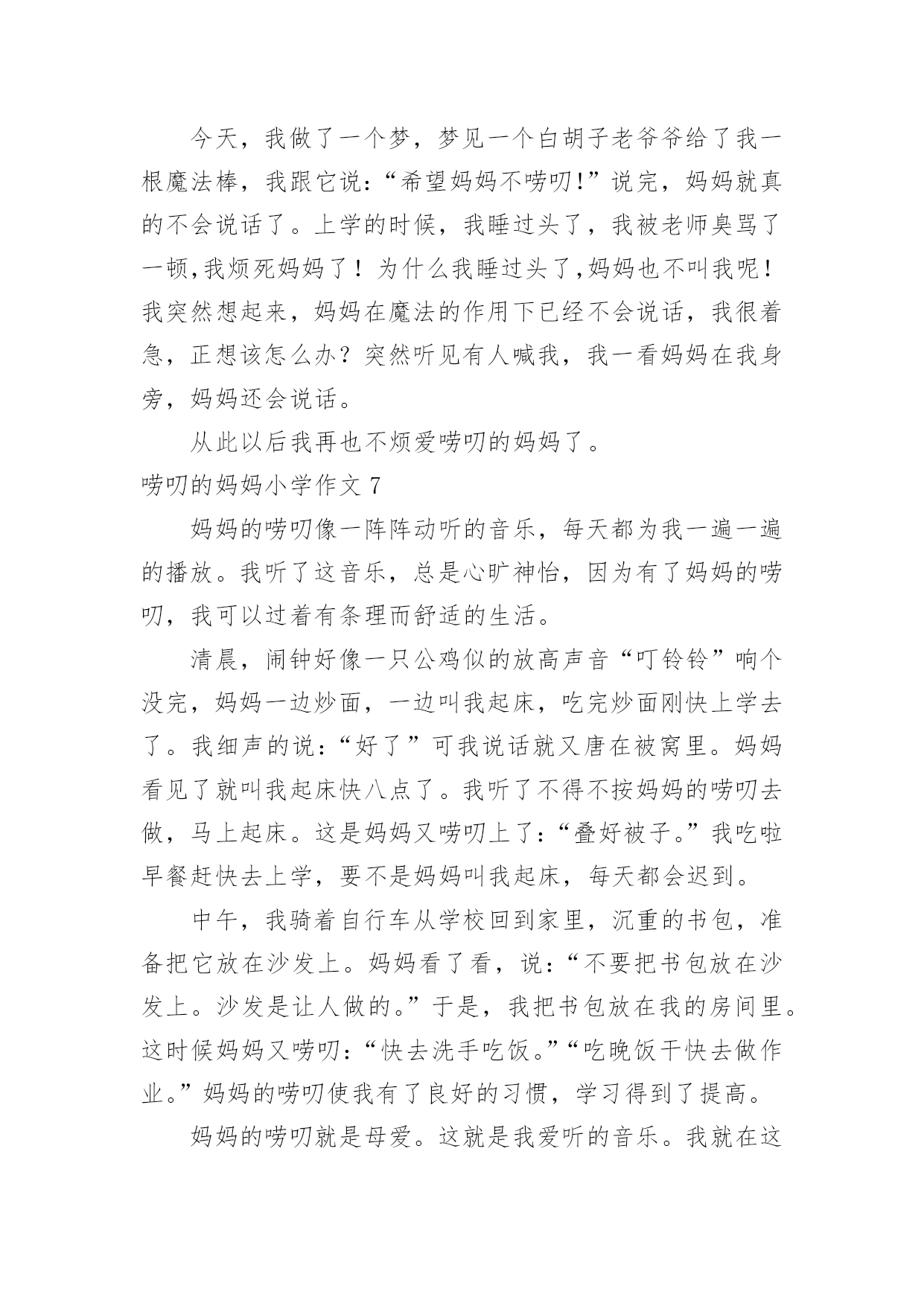 今天，我做了一个梦，梦见一个白胡子老爷爷给了我一根魔法棒，我跟它说：“希望妈妈不唠叨!”说完，妈妈就真的不会说话了。上学的时候，我睡过头了，我被老师臭骂了一顿,我烦死妈妈了！为什么我睡过头了,妈妈也不叫我呢！我突然想起来，妈妈在魔法的作用下已经不会说话，我很着急，正想该怎么办？突然听见有人喊我，我一看妈妈在我身旁，妈妈还会说话。

从此以后我再也不烦爱唠叨的妈妈了。

唠叨的妈妈小学作文 7

妈妈的唠叨像一阵阵动听的音乐，每天都为我一遍一遍的播放。我听了这音乐，总是心旷神怡，因为有了妈妈的唠叨，我可以过着有条理而舒适的生活。

清晨，闹钟好像一只公鸡似的放高声音“叮铃铃”响个没完，妈妈一边炒面，一边叫我起床，吃完炒面刚快上学去了。我细声的说：“好了”可我说话就又唐在被窝里。妈妈看见了就叫我起床快八点了。我听了不得不按妈妈的唠叨去做，马上起床。这是妈妈又唠叨上了：“叠好被子。”我吃啦早餐赶快去上学，要不是妈妈叫我起床，每天都会迟到。

中午，我骑着自行车从学校回到家里，沉重的书包，准备把它放在沙发上。妈妈看了看，说：“不要把书包放在沙发上。沙发是让人做的。”于是，我把书包放在我的房间里。这时候妈妈又唠叨：“快去洗手吃饭。”“吃晚饭干快去做作业。”妈妈的唠叨使我有了良好的习惯，学习得到了提高。

妈妈的唠叨就是母爱。这就是我爱听的音乐。我就在这